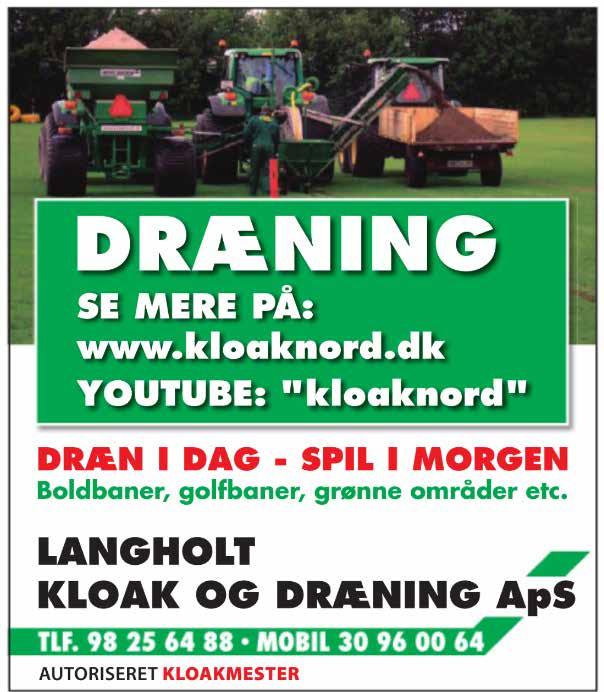 DRÆNING
SE MERE PÅ:
www.kloaknord.dk
YOUTUBE: "kloaknord"

DRÆN I DAG - SPIL I MORGEN
Boldbaner, golfbaner, grønne områder etc.

LANGHOLT
KLOAK OG DRÆNING ApS

TLF. 98 25 64 88 • MOBIL 30 96 00 64

AUTORISERET KLOAKMESTER